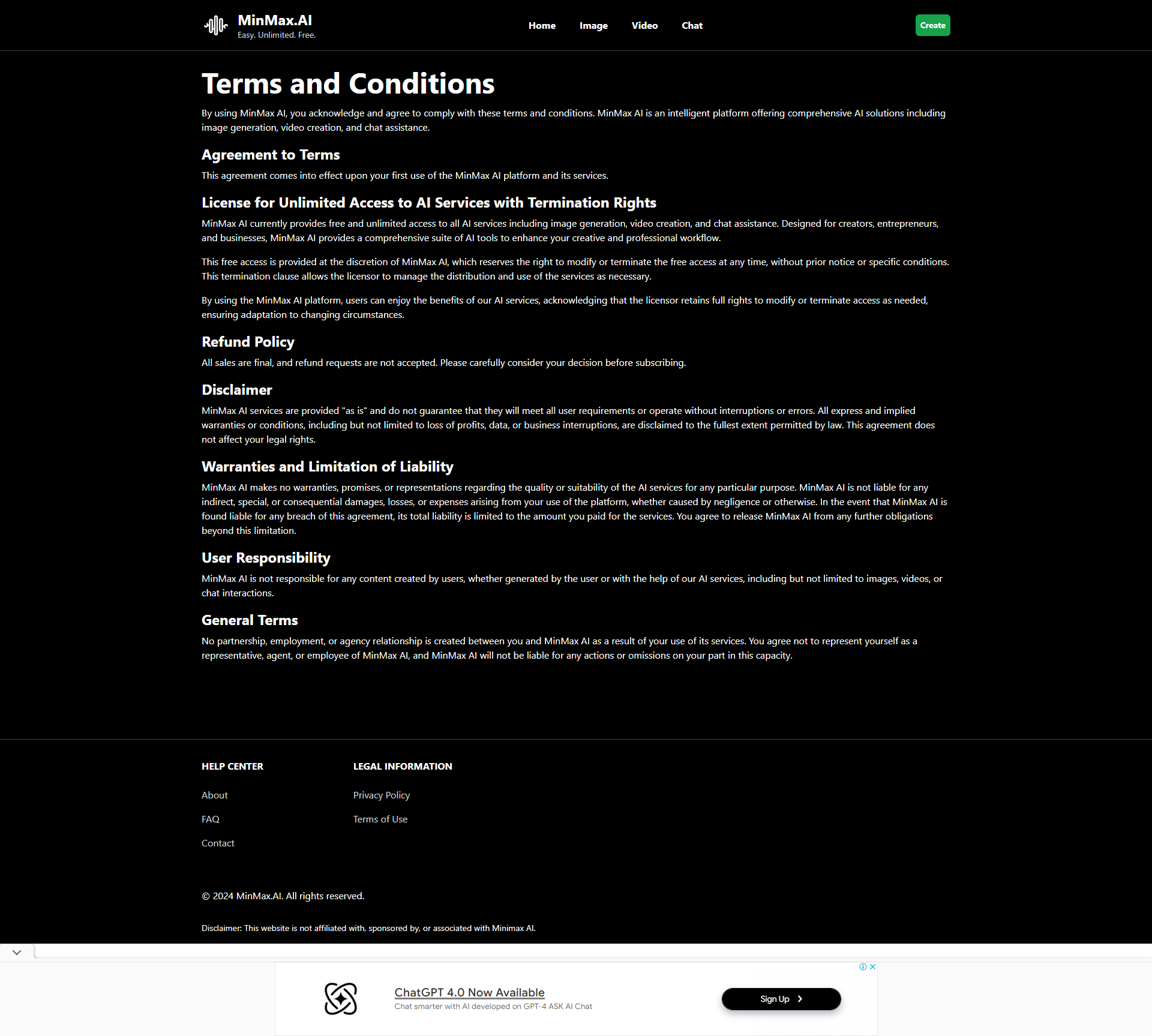 MinMax.AI
Easy. Unlimited. Free.

Home Image Video Chat

Create

Terms and Conditions

By using MinMax AI, you acknowledge and agree to comply with these terms and conditions. MinMax AI is an intelligent platform offering comprehensive AI solutions including image generation, video creation, and chat assistance.

Agreement to Terms

This agreement comes into effect upon your first use of the MinMax AI platform and its services.

License for Unlimited Access to AI Services with Termination Rights

MinMax AI currently provides free and unlimited access to all AI services including image generation, video creation, and chat assistance. Designed for creators, entrepreneurs, and businesses, MinMax AI provides a comprehensive suite of AI tools to enhance your creative and professional workflow.

This free access is provided at the discretion of MinMax AI, which reserves the right to modify or terminate the free access at any time, without prior notice or specific conditions. This termination clause allows the licensor to manage the distribution and use of the services as necessary.

By using the MinMax AI platform, users can enjoy the benefits of our AI services, acknowledging that the licensor retains full rights to modify or terminate access as needed, ensuring adaptation to changing circumstances.

Refund Policy

All sales are final, and refund requests are not accepted. Please carefully consider your decision before subscribing.

Disclaimer

MinMax AI services are provided "as is" and do not guarantee that they will meet all user requirements or operate without interruptions or errors. All express and implied warranties or conditions, including but not limited to loss of profits, data, or business interruptions, are disclaimed to the fullest extent permitted by law. This agreement does not affect your legal rights.

Warranties and Limitation of Liability

MinMax AI makes no warranties, promises, or representations regarding the quality or suitability of the AI services for any particular purpose. MinMax AI is not liable for any indirect, special, or consequential damages, losses, or expenses arising from your use of the platform, whether caused by negligence or otherwise. In the event that MinMax AI is found liable for any breach of this agreement, its total liability is limited to the amount you paid for the services. You agree to release MinMax AI from any further obligations beyond this limitation.

User Responsibility

MinMax AI is not responsible for any content created by users, whether generated by the user or with the help of our AI services, including but not limited to images, videos, or chat interactions.

General Terms

No partnership, employment, or agency relationship is created between you and MinMax AI as a result of your use of its services. You agree not to represent yourself as a representative, agent, or employee of MinMax AI, and MinMax AI will not be liable for any actions or omissions on your part in this capacity.

HELP CENTER

About

FAQ

Contact

LEGAL INFORMATION

Privacy Policy

Terms of Use

© 2024 MinMax.AI. All rights reserved.

Disclaimer: This website is not affiliated with, sponsored by, or associated with Minimax AI.

ChatGPT 4.0 Now Available
Chat smarter with AI developed on GPT-4 ASK AI Chat

Sign Up